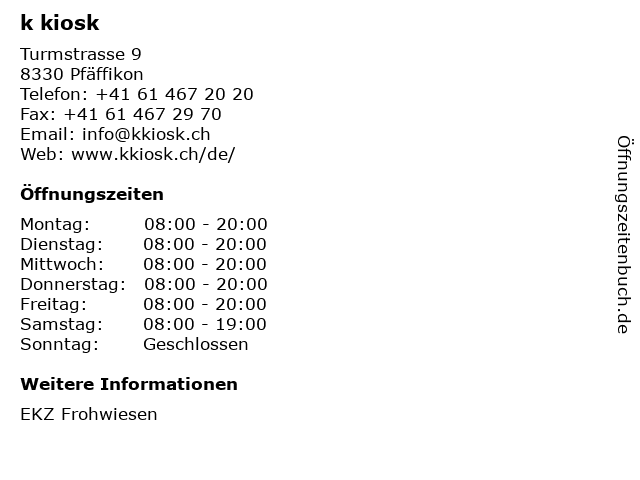 k kiosk

Turmstrasse 9
8330 Pfäffikon
Telefon: +41 61 467 20 20
Fax: +41 61 467 29 70
Email: info@kkiosk.ch
Web: www.kkiosk.ch/de/

Öffnungszeiten

Montag: 08:00 - 20:00
Dienstag: 08:00 - 20:00
Mittwoch: 08:00 - 20:00
Donnerstag: 08:00 - 20:00
Freitag: 08:00 - 20:00
Samstag: 08:00 - 19:00
Sonntag: Geschlossen

Weitere Informationen

EKZ Frohwiesen

Öffnungszeitenbuch.de